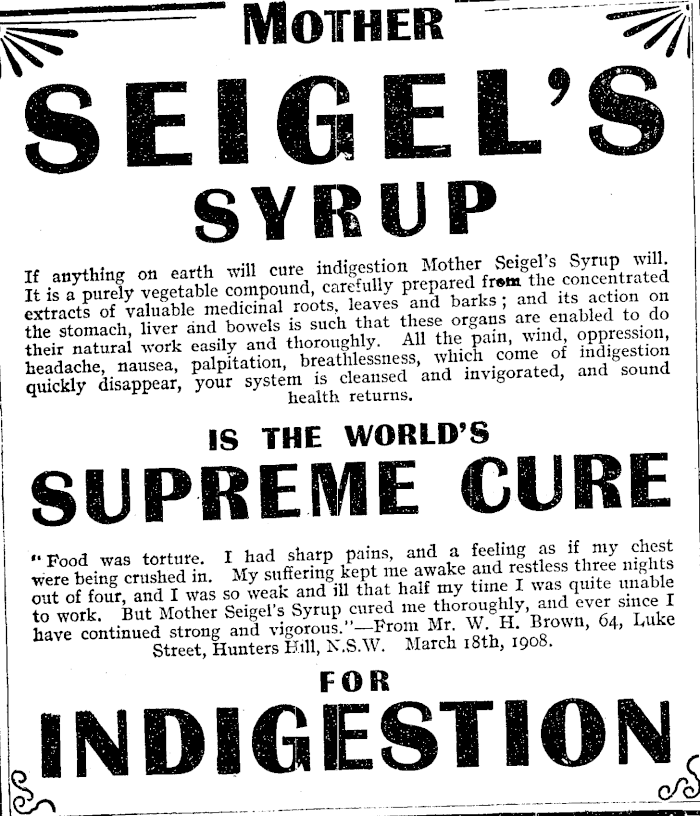 MOTHER

SEIGEL'S

SYRUP

If anything on earth will cure indigestion Mother Seigel's Syrup will. It is a purely vegetable compound, carefully prepared from the concentrated extracts of valuable medicinal roots, leaves and barks; and its action on the stomach, liver and bowels is such that these organs are enabled to do their natural work easily and thoroughly. All the pain, wind, oppression, headache, nausea, palpitation, breathlessness, which come of indigestion quickly disappear, your system is cleansed and invigorated, and sound health returns.

IS THE WORLD'S

SUPREME CURE

"Food was torture. I had sharp pains, and a feeling as if my chest were being crushed in. My suffering kept me awake and restless three nights out of four, and I was so weak and ill that half my time I was quite unable to work. But Mother Seigel's Syrup cured me thoroughly, and ever since I have continued strong and vigorous."—From Mr. W. H. Brown, 64, Luke Street, Hunters Hill, N.S.W. March 18th, 1908.

FOR

INDIGESTION